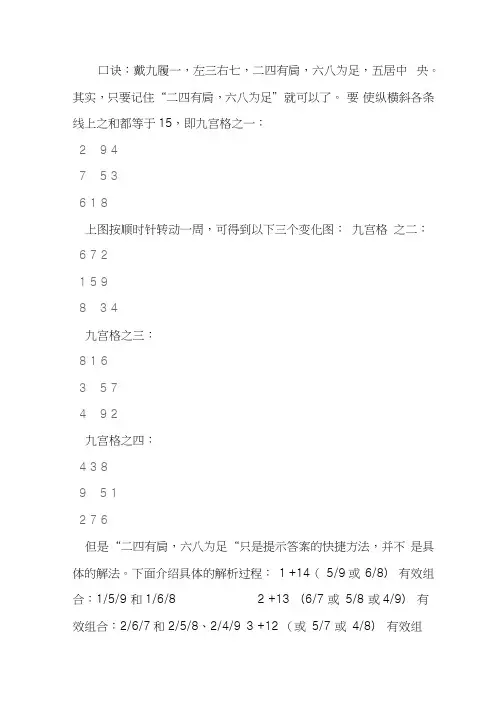 口诀：戴九履一，左三右七，二四有肩，六八为足，五居中 央。其实，只要记住“二四有肩，六八为足”就可以了。 要 使纵横斜各条线上之和都等于 15，即九宫格之一：

2 9 4

7 5 3

6 1 8

上图按顺时针转动一周，可得到以下三个变化图： 九宫格 之二：

6 7 2

1 5 9

8 3 4

九宫格之三：

8 1 6

3 5 7

4 9 2

九宫格之四：

4 3 8

9 5 1

2 7 6

但是“二四有肩，六八为足“只是提示答案的快捷方法，并不 是具体的解法。下面介绍具体的解析过程： 1 +14（ 5/9 或 6/8） 有效组合：1/5/9 和 1/6/8 2 +13 （6/7 或 5/8 或 4/9） 有效组合：2/6/7 和 2/5/8、2/4/9 3 +12 （或 5/7 或 4/8） 有效组